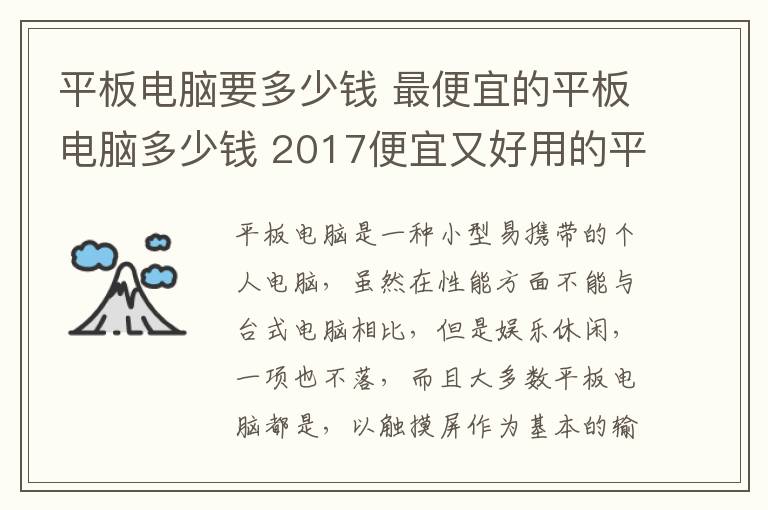 平板电脑要多少钱 最便宜的平板电脑多少钱 2017便宜又好用的平

平板电脑是一种小型易携带的个人电脑，虽然在性能方面不能与台式电脑相比，但是娱乐休闲，一项也不落，而且大多数平板电脑都是，以触摸屏作为基本的输